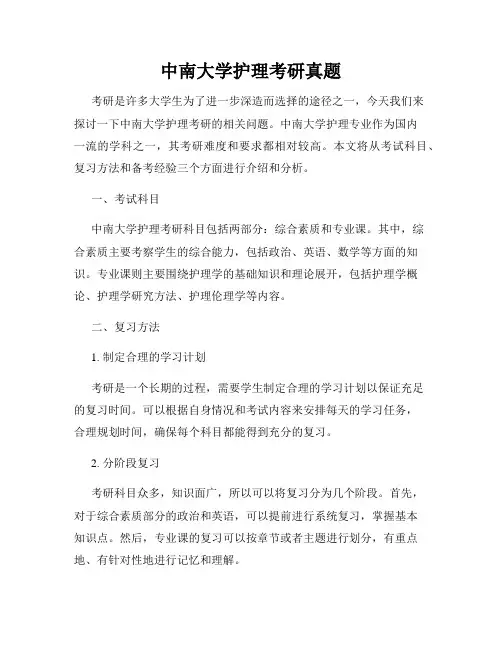 中南大学护理考研真题

考研是许多大学生为了进一步深造而选择的途径之一，今天我们来探讨一下中南大学护理考研的相关问题。中南大学护理专业作为国内一流的学科之一，其考研难度和要求都相对较高。本文将从考试科目、复习方法和备考经验三个方面进行介绍和分析。

一、考试科目

中南大学护理考研科目包括两部分：综合素质和专业课。其中，综合素质主要考察学生的综合能力，包括政治、英语、数学等方面的知识。专业课则主要围绕护理学的基础知识和理论展开，包括护理学概论、护理学研究方法、护理伦理学等内容。

二、复习方法

1. 制定合理的学习计划

考研是一个长期的过程，需要学生制定合理的学习计划以保证充足的复习时间。可以根据自身情况和考试内容来安排每天的学习任务，合理规划时间，确保每个科目都能得到充分的复习。

2. 分阶段复习

考研科目众多，知识面广，所以可以将复习分为几个阶段。首先，对于综合素质部分的政治和英语，可以提前进行系统复习，掌握基本知识点。然后，专业课的复习可以按章节或者主题进行划分，有重点地、有针对性地进行记忆和理解。